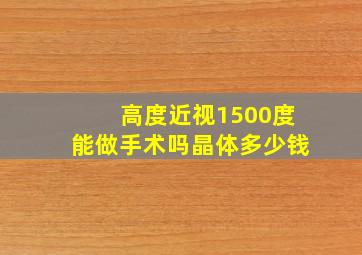 高度近视1500度
能做手术吗晶体多少钱